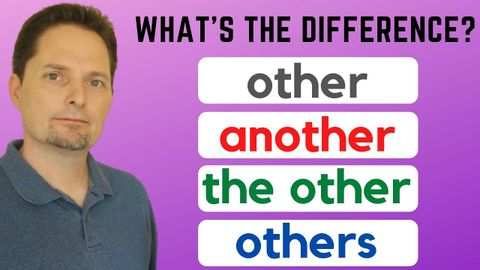 WHAT'S THE DIFFERENCE?

other

another

the other

others